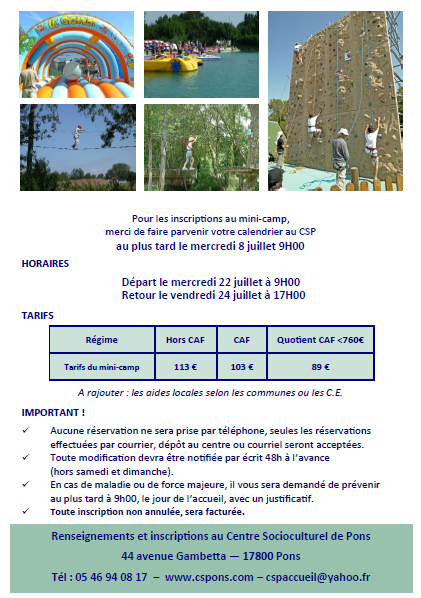 Pour les inscriptions au mini-camp,
merci de faire parvenir votre calendrier au CSP
au plus tard le mercredi 8 juillet 9H00

HORAIRES

Départ le mercredi 22 juillet à 9H00
Retour le vendredi 24 juillet à 17H00

TARIFS

| Régime | Hors CAF | CAF | Quotient CAF <760€ |
|---|---|---|---|
| Tarifs du mini-camp | 113 € | 103 € | 89 € |

A rajouter : les aides locales selon les communes ou les C.E.

IMPORTANT !

✓ Aucune réservation ne sera prise par téléphone, seules les réservations effectuées par courrier, dépôt au centre ou courriel seront acceptées.
✓ Toute modification devra être notifiée par écrit 48h à l'avance (hors samedi et dimanche).
✓ En cas de maladie ou de force majeure, il vous sera demandé de prévenir au plus tard à 9h00, le jour de l'accueil, avec un justificatif.
✓ Toute inscription non annulée, sera facturée.

Renseignements et inscriptions au Centre Socioculturel de Pons
44 avenue Gambetta — 17800 Pons
Tél : 05 46 94 08 17 – www.cspons.com – cspaccueil@yahoo.fr